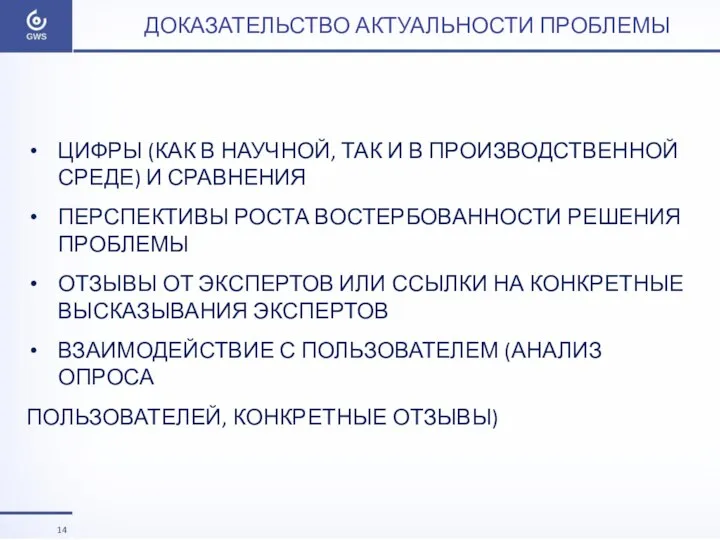 GWS

ДОКАЗАТЕЛЬСТВО АКТУАЛЬНОСТИ ПРОБЛЕМЫ

• ЦИФРЫ (КАК В НАУЧНОЙ, ТАК И В ПРОИЗВОДСТВЕННОЙ СРЕДЕ) И СРАВНЕНИЯ
• ПЕРСПЕКТИВЫ РОСТА ВОСТЕРБОВАННОСТИ РЕШЕНИЯ ПРОБЛЕМЫ
• ОТЗЫВЫ ОТ ЭКСПЕРТОВ ИЛИ ССЫЛКИ НА КОНКРЕТНЫЕ ВЫСКАЗЫВАНИЯ ЭКСПЕРТОВ
• ВЗАИМОДЕЙСТВИЕ С ПОЛЬЗОВАТЕЛЕМ (АНАЛИЗ ОПРОСА

ПОЛЬЗОВАТЕЛЕЙ, КОНКРЕТНЫЕ ОТЗЫВЫ)

14